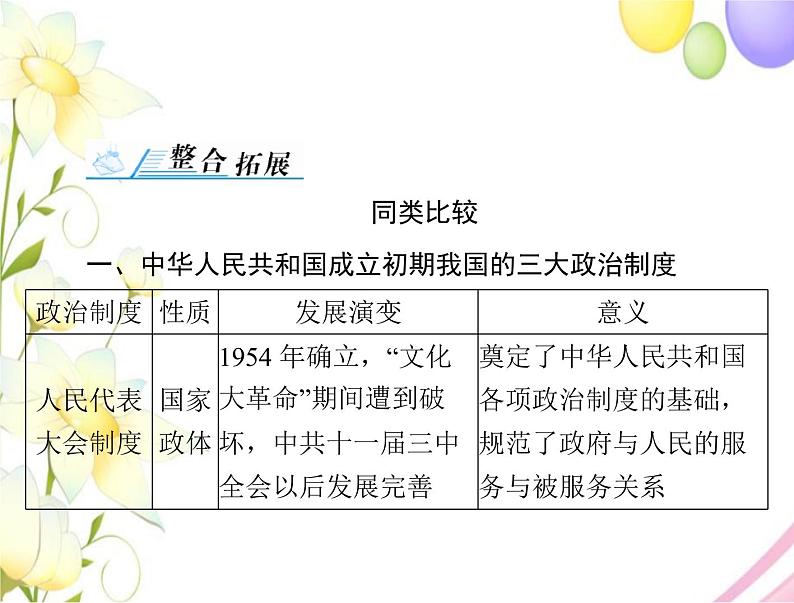 整合拓展

同类比较

一、中华人民共和国成立初期我国的三大政治制度

| 政治制度 | 性质 | 发展演变 | 意义 |
|---|---|---|---|
| 人民代表大会制度 | 国家政体 | 1954 年确立，“文化大革命”期间遭到破坏，中共十一届三中全会以后发展完善 | 奠定了中华人民共和国各项政治制度的基础，规范了政府与人民的服务与被服务关系 |